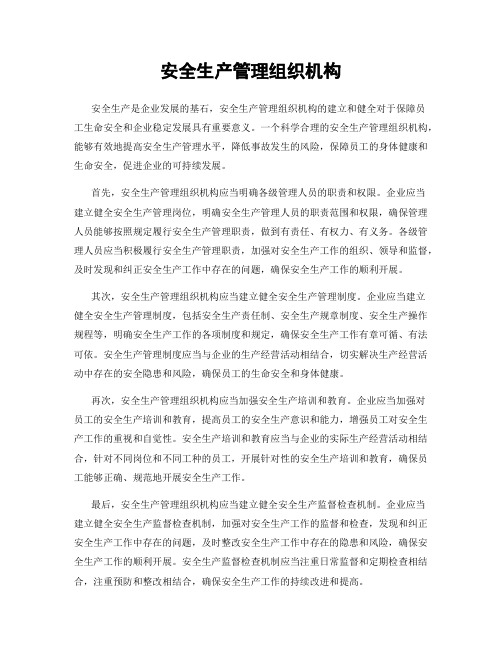 安全生产管理组织机构

安全生产是企业发展的基石，安全生产管理组织机构的建立和健全对于保障员工生命安全和企业稳定发展具有重要意义。一个科学合理的安全生产管理组织机构，能够有效地提高安全生产管理水平，降低事故发生的风险，保障员工的身体健康和生命安全，促进企业的可持续发展。

首先，安全生产管理组织机构应当明确各级管理人员的职责和权限。企业应当建立健全安全生产管理岗位，明确安全生产管理人员的职责范围和权限，确保管理人员能够按照规定履行安全生产管理职责，做到有责任、有权力、有义务。各级管理人员应当积极履行安全生产管理职责，加强对安全生产工作的组织、领导和监督，及时发现和纠正安全生产工作中存在的问题，确保安全生产工作的顺利开展。

其次，安全生产管理组织机构应当建立健全安全生产管理制度。企业应当建立健全安全生产管理制度，包括安全生产责任制、安全生产规章制度、安全生产操作规程等，明确安全生产工作的各项制度和规定，确保安全生产工作有章可循、有法可依。安全生产管理制度应当与企业的生产经营活动相结合，切实解决生产经营活动中存在的安全隐患和风险，确保员工的生命安全和身体健康。

再次，安全生产管理组织机构应当加强安全生产培训和教育。企业应当加强对员工的安全生产培训和教育，提高员工的安全生产意识和能力，增强员工对安全生产工作的重视和自觉性。安全生产培训和教育应当与企业的实际生产经营活动相结合，针对不同岗位和不同工种的员工，开展针对性的安全生产培训和教育，确保员工能够正确、规范地开展安全生产工作。

最后，安全生产管理组织机构应当建立健全安全生产监督检查机制。企业应当建立健全安全生产监督检查机制，加强对安全生产工作的监督和检查，发现和纠正安全生产工作中存在的问题，及时整改安全生产工作中存在的隐患和风险，确保安全生产工作的顺利开展。安全生产监督检查机制应当注重日常监督和定期检查相结合，注重预防和整改相结合，确保安全生产工作的持续改进和提高。